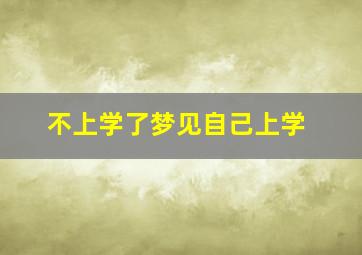 不上学了梦见自己上学